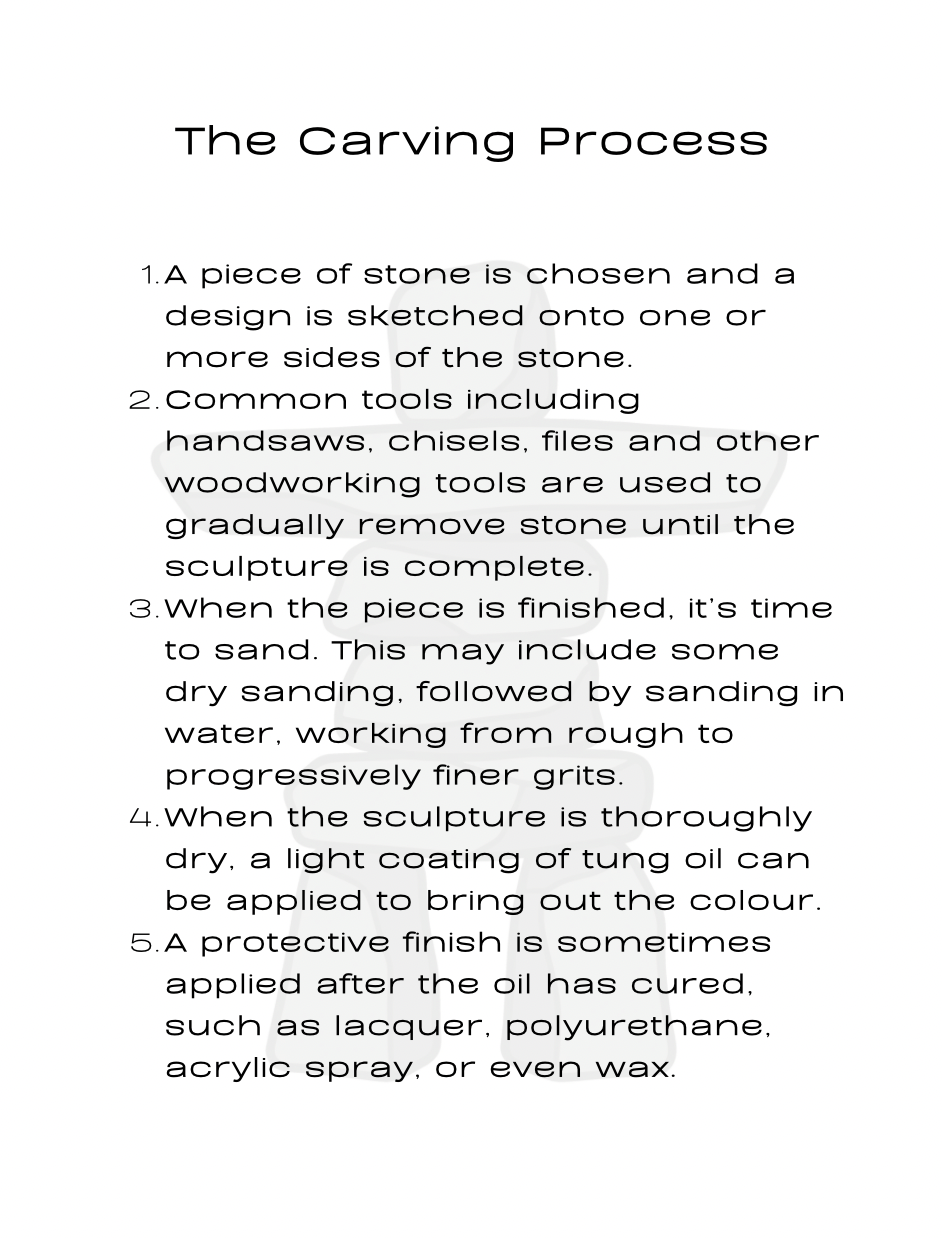 The Carving Process

1. A piece of stone is chosen and a design is sketched onto one or more sides of the stone.
2. Common tools including handsaws, chisels, files and other woodworking tools are used to gradually remove stone until the sculpture is complete.
3. When the piece is finished, it's time to sand. This may include some dry sanding, followed by sanding in water, working from rough to progressively finer grits.
4. When the sculpture is thoroughly dry, a light coating of tung oil can be applied to bring out the colour.
5. A protective finish is sometimes applied after the oil has cured, such as lacquer, polyurethane, acrylic spray, or even wax.